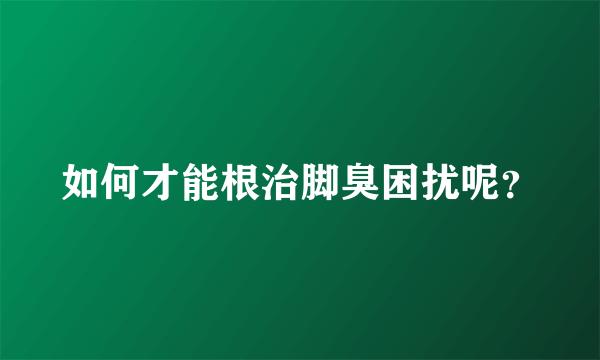 如何才能根治脚臭困扰呢?